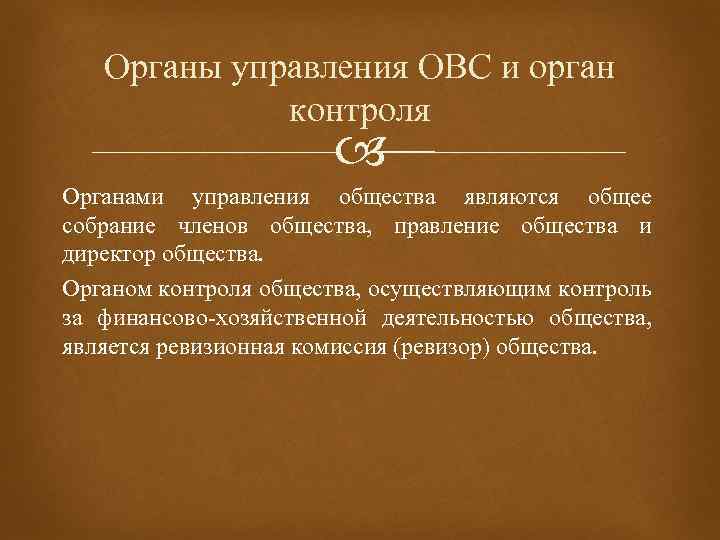 Органы управления ОВС и орган контроля

Органами управления общества являются общее собрание членов общества, правление общества и директор общества.

Органом контроля общества, осуществляющим контроль за финансово-хозяйственной деятельностью общества, является ревизионная комиссия (ревизор) общества.